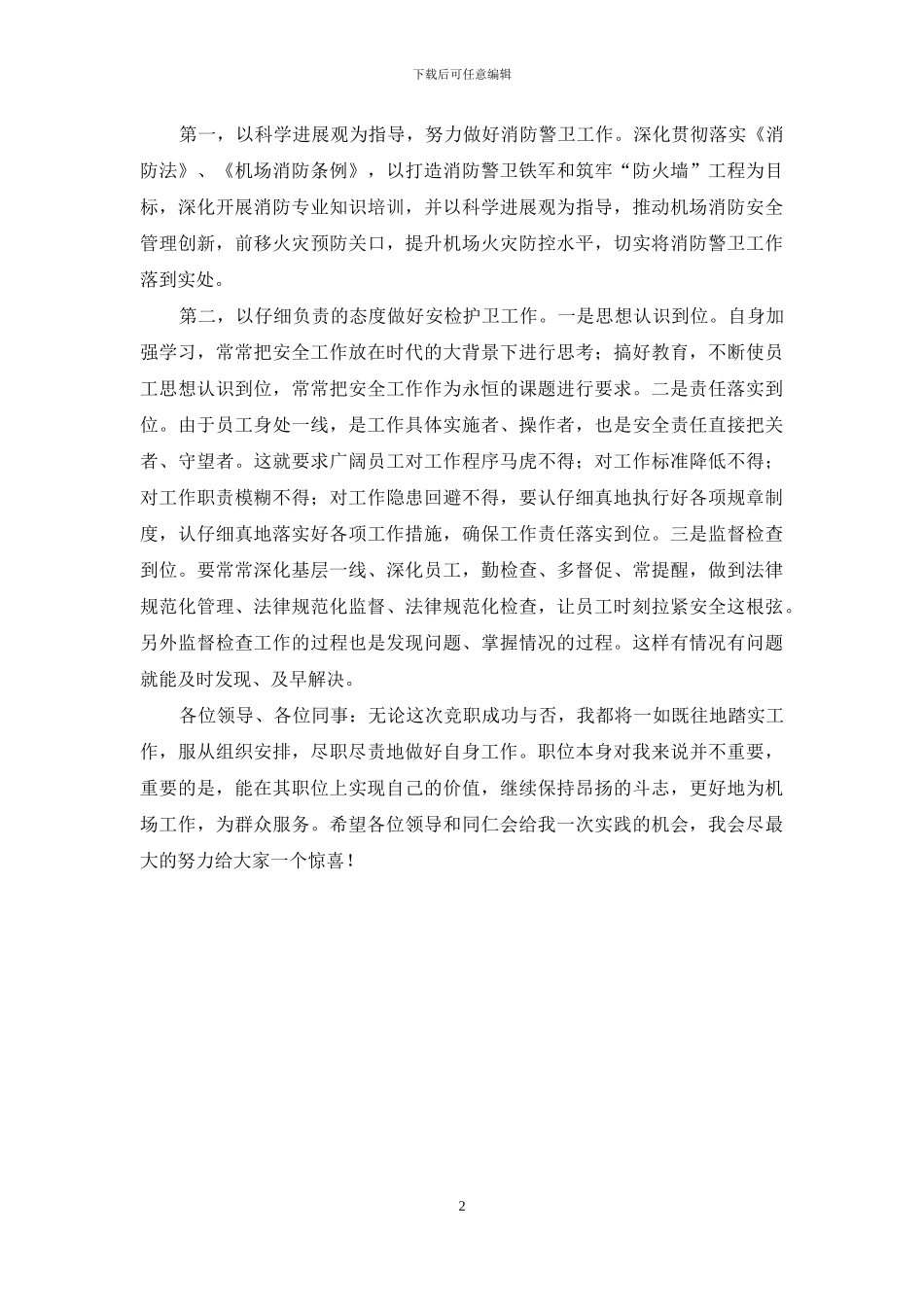 下载后可任意编辑

第一，以科学进展观为指导，努力做好消防警卫工作。深化贯彻落实《消防法》、《机场消防条例》，以打造消防警卫铁军和筑牢“防火墙”工程为目标，深化开展消防专业知识培训，并以科学进展观为指导，推动机场消防安全管理创新，前移火灾预防关口，提升机场火灾防控水平，切实将消防警卫工作落到实处。

第二，以仔细负责的态度做好安检护卫工作。一是思想认识到位。自身加强学习，常常把安全工作放在时代的大背景下进行思考；搞好教育，不断使员工思想认识到位，常常把安全工作作为永恒的课题进行要求。二是责任落实到位。由于员工身处一线，是工作具体实施者、操作者，也是安全责任直接把关者、守望者。这就要求广阔员工对工作程序马虎不得；对工作标准降低不得；对工作职责模糊不得；对工作隐患回避不得，要认仔细真地执行好各项规章制度，认仔细真地落实好各项工作措施，确保工作责任落实到位。三是监督检查到位。要常常深化基层一线、深化员工，勤检查、多督促、常提醒，做到法律规范化管理、法律规范化监督、法律规范化检查，让员工时刻拉紧安全这根弦。另外监督检查工作的过程也是发现问题、掌握情况的过程。这样有情况有问题就能及时发现、及早解决。

各位领导、各位同事：无论这次竞职成功与否，我都将一如既往地踏实工作，服从组织安排，尽职尽责地做好自身工作。职位本身对我来说并不重要，重要的是，能在其职位上实现自己的价值，继续保持昂扬的斗志，更好地为机场工作，为群众服务。希望各位领导和同仁会给我一次实践的机会，我会尽最大的努力给大家一个惊喜！

2